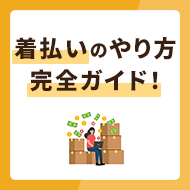 着払いのやり方
完全ガイド！